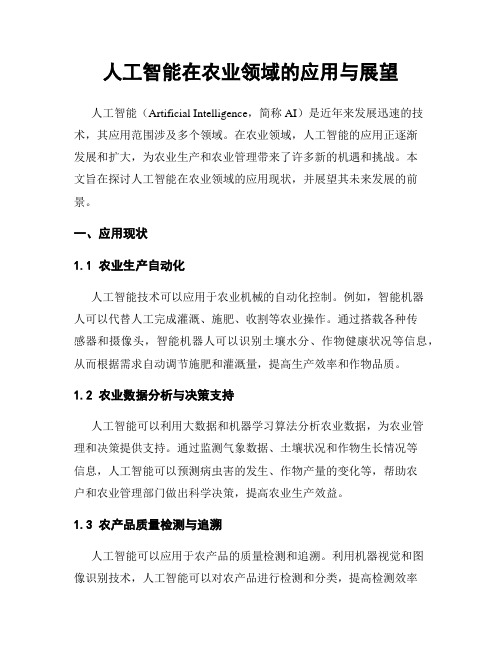 人工智能在农业领域的应用与展望

人工智能（Artificial Intelligence，简称 AI）是近年来发展迅速的技术，其应用范围涉及多个领域。在农业领域，人工智能的应用正逐渐发展和扩大，为农业生产和农业管理带来了许多新的机遇和挑战。本文旨在探讨人工智能在农业领域的应用现状，并展望其未来发展的前景。

一、应用现状

1.1 农业生产自动化

人工智能技术可以应用于农业机械的自动化控制。例如，智能机器人可以代替人工完成灌溉、施肥、收割等农业操作。通过搭载各种传感器和摄像头，智能机器人可以识别土壤水分、作物健康状况等信息，从而根据需求自动调节施肥和灌溉量，提高生产效率和作物品质。

1.2 农业数据分析与决策支持

人工智能可以利用大数据和机器学习算法分析农业数据，为农业管理和决策提供支持。通过监测气象数据、土壤状况和作物生长情况等信息，人工智能可以预测病虫害的发生、作物产量的变化等，帮助农户和农业管理部门做出科学决策，提高农业生产效益。

1.3 农产品质量检测与追溯

人工智能可以应用于农产品的质量检测和追溯。利用机器视觉和图像识别技术，人工智能可以对农产品进行检测和分类，提高检测效率